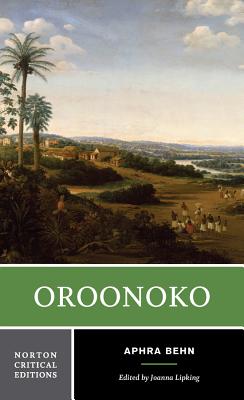 OROONOKO

NORTON CRITICAL EDITIONS

APHRA BEHN

Edited by Joanna Lipking